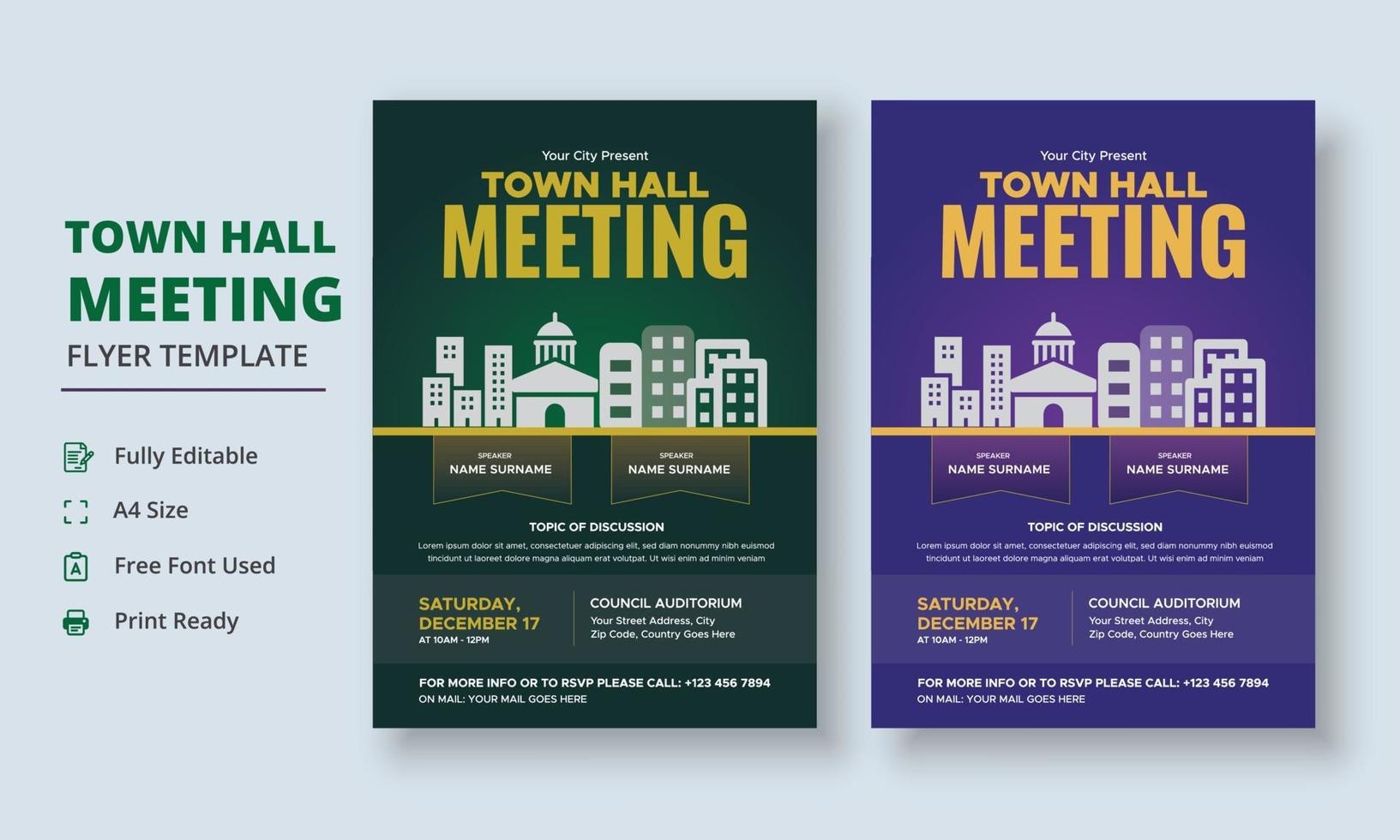 TOWN HALL
MEETING
FLYER TEMPLATE

Fully Editable

A4 Size

Free Font Used

Print Ready

Your City Present
TOWN HALL
MEETING

SPEAKER
NAME SURNAME

SPEAKER
NAME SURNAME

TOPIC OF DISCUSSION
Lorem ipsum dolor sit amet, consectetuer adipiscing elit, sed diam nonummy nibh euismod tincidunt ut laoreet dolore magna aliquam erat volutpat. Ut wisi enim ad minim veniam

SATURDAY,
DECEMBER 17
AT 10AM - 12PM

COUNCIL AUDITORIUM
Your Street Address, City
Zip Code, Country Goes Here

FOR MORE INFO OR TO RSVP PLEASE CALL: +123 456 7894
ON MAIL: YOUR MAIL GOES HERE

Your City Present
TOWN HALL
MEETING

SPEAKER
NAME SURNAME

SPEAKER
NAME SURNAME

TOPIC OF DISCUSSION
Lorem ipsum dolor sit amet, consectetuer adipiscing elit, sed diam nonummy nibh euismod tincidunt ut laoreet dolore magna aliquam erat volutpat. Ut wisi enim ad minim veniam

SATURDAY,
DECEMBER 17
AT 10AM - 12PM

COUNCIL AUDITORIUM
Your Street Address, City
Zip Code, Country Goes Here

FOR MORE INFO OR TO RSVP PLEASE CALL: +123 456 7894
ON MAIL: YOUR MAIL GOES HERE